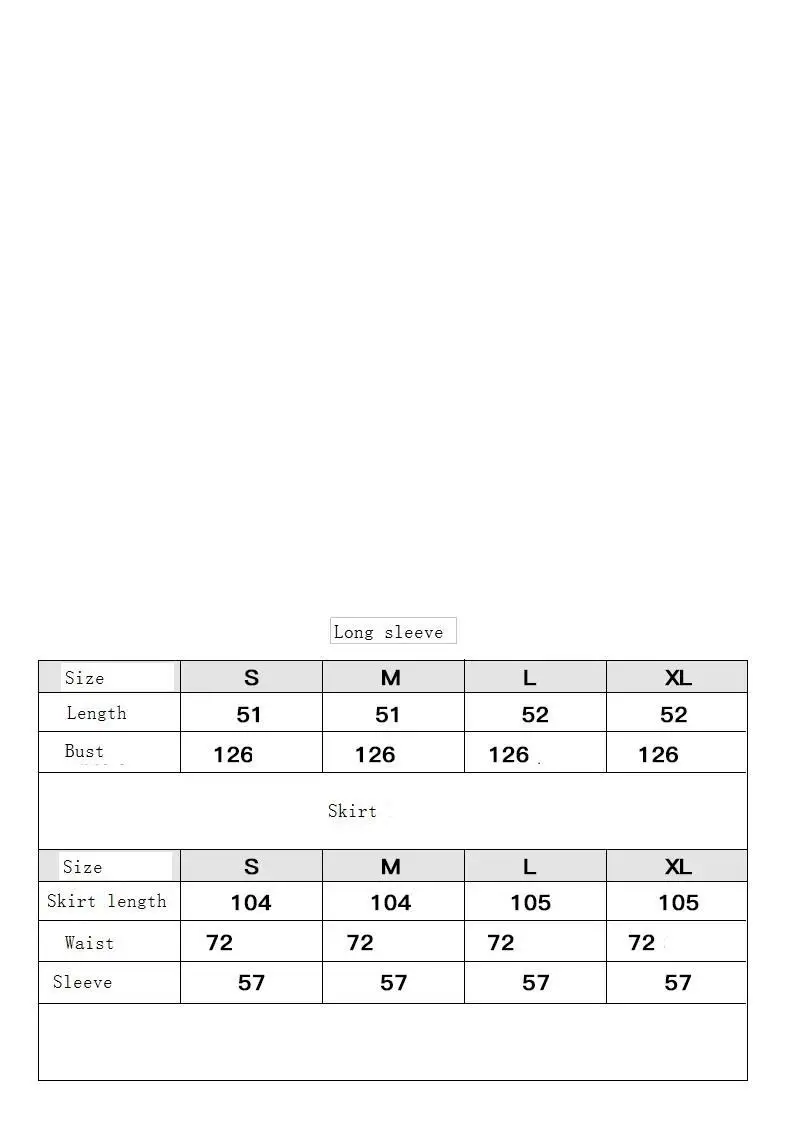 Long sleeve

| Size | S | M | L | XL |
|---|---|---|---|---|
| Length | 51 | 51 | 52 | 52 |
| Bust | 126 | 126 | 126 | 126 |

Skirt

| Size | S | M | L | XL |
|---|---|---|---|---|
| Skirt length | 104 | 104 | 105 | 105 |
| Waist | 72 | 72 | 72 | 72 |
| Sleeve | 57 | 57 | 57 | 57 |